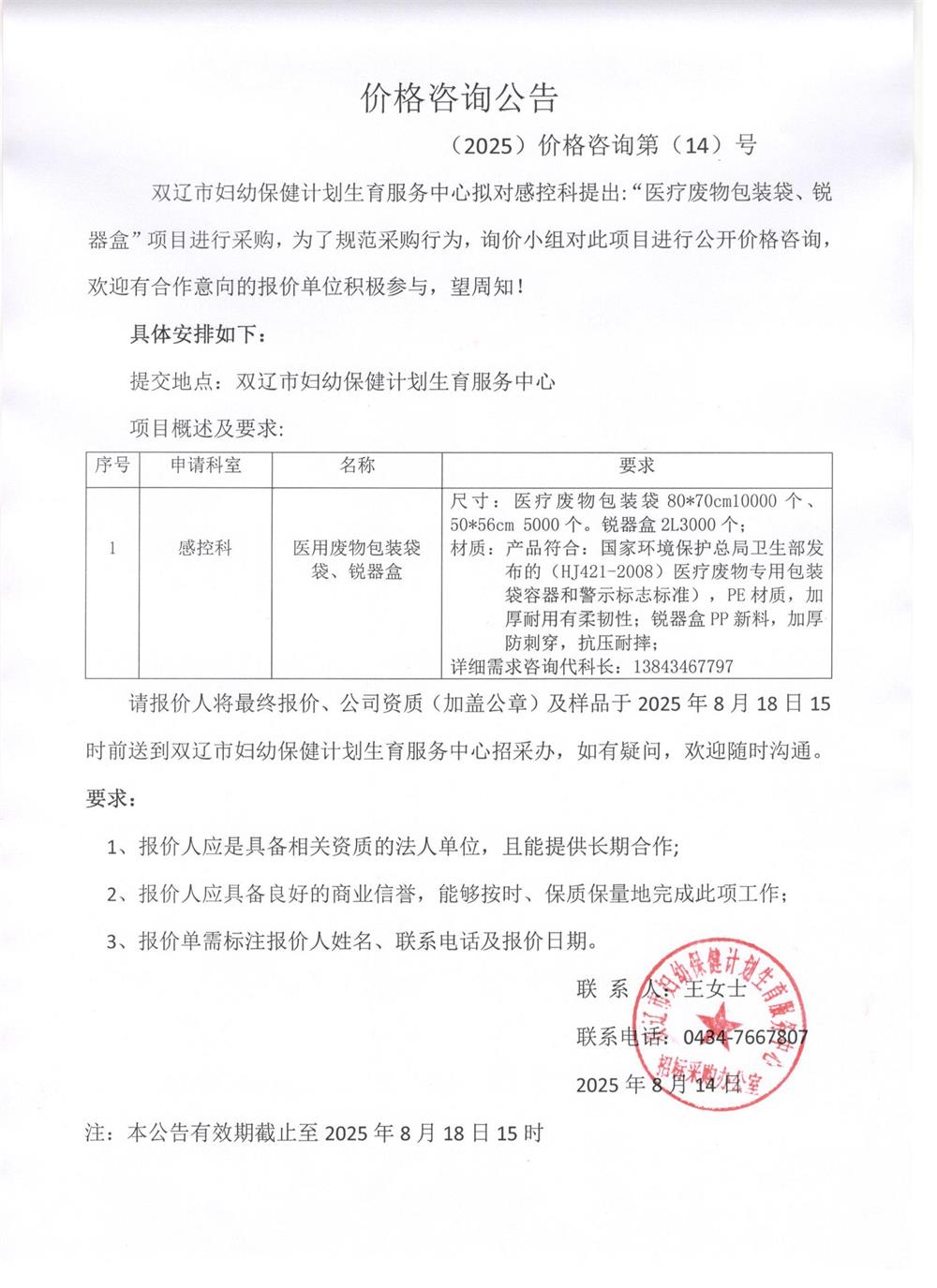 价格咨询公告

（2025）价格咨询第（14）号

双辽市妇幼保健计划生育服务中心拟对感控科提出:“医疗废物包装袋、锐器盒”项目进行采购，为了规范采购行为，询价小组对此项目进行公开价格咨询，欢迎有合作意向的报价单位积极参与，望周知！

具体安排如下：

提交地点：双辽市妇幼保健计划生育服务中心

项目概述及要求:

| 序号 | 申请科室 | 名称 | 要求 |
|---|---|---|---|
| 1 | 感控科 | 医用废物包装袋袋、锐器盒 | 尺寸：医疗废物包装袋 80*70cm10000 个、50*56cm 5000 个。锐器盒 2L3000 个；材质：产品符合：国家环境保护总局卫生部发布的（HJ421-2008）医疗废物专用包装袋容器和警示标志标准），PE 材质，加厚耐用有柔韧性；锐器盒 PP 新料，加厚防刺穿，抗压耐摔；详细需求咨询代科长：13843467797 |

请报价人将最终报价、公司资质（加盖公章）及样品于 2025 年 8 月 18 日 15 时前送到双辽市妇幼保健计划生育服务中心招采办，如有疑问，欢迎随时沟通。

要求：

1、报价人应是具备相关资质的法人单位，且能提供长期合作;

2、报价人应具备良好的商业信誉，能够按时、保质保量地完成此项工作;

3、报价单需标注报价人姓名、联系电话及报价日期。

联 系 人：王女士

联系电话：0434-7667807

2025 年 8 月 14 日

双辽市妇幼保健计划生育服务中心 招标采购办公室

注：本公告有效期截止至 2025 年 8 月 18 日 15 时